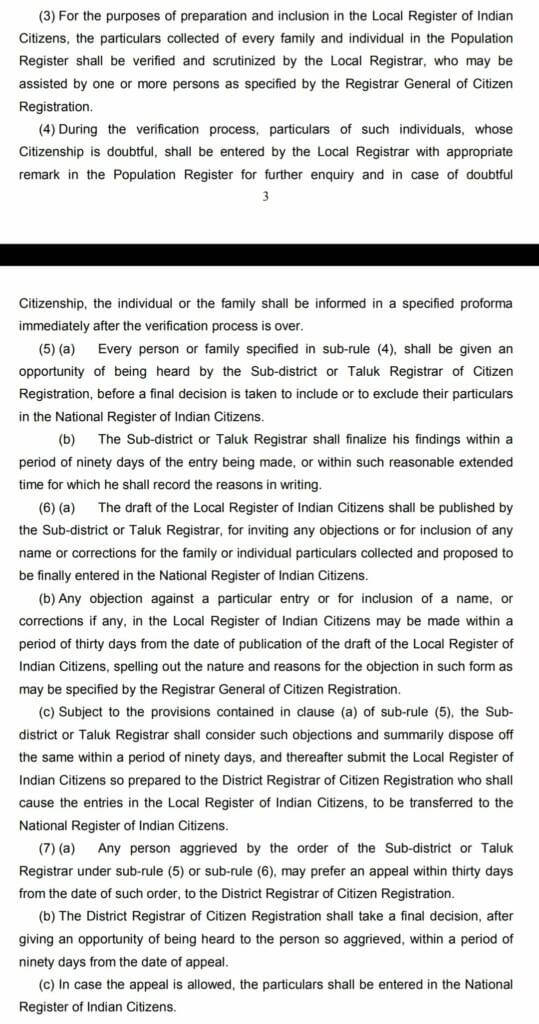 (3) For the purposes of preparation and inclusion in the Local Register of Indian Citizens, the particulars collected of every family and individual in the Population Register shall be verified and scrutinized by the Local Registrar, who may be assisted by one or more persons as specified by the Registrar General of Citizen Registration.

(4) During the verification process, particulars of such individuals, whose Citizenship is doubtful, shall be entered by the Local Registrar with appropriate remark in the Population Register for further enquiry and in case of doubtful

3

Citizenship, the individual or the family shall be informed in a specified proforma immediately after the verification process is over.

(5) (a) Every person or family specified in sub-rule (4), shall be given an opportunity of being heard by the Sub-district or Taluk Registrar of Citizen Registration, before a final decision is taken to include or to exclude their particulars in the National Register of Indian Citizens.

(b) The Sub-district or Taluk Registrar shall finalize his findings within a period of ninety days of the entry being made, or within such reasonable extended time for which he shall record the reasons in writing.

(6) (a) The draft of the Local Register of Indian Citizens shall be published by the Sub-district or Taluk Registrar, for inviting any objections or for inclusion of any name or corrections for the family or individual particulars collected and proposed to be finally entered in the National Register of Indian Citizens.

(b) Any objection against a particular entry or for inclusion of a name, or corrections if any, in the Local Register of Indian Citizens may be made within a period of thirty days from the date of publication of the draft of the Local Register of Indian Citizens, spelling out the nature and reasons for the objection in such form as may be specified by the Registrar General of Citizen Registration.

(c) Subject to the provisions contained in clause (a) of sub-rule (5), the Sub-district or Taluk Registrar shall consider such objections and summarily dispose off the same within a period of ninety days, and thereafter submit the Local Register of Indian Citizens so prepared to the District Registrar of Citizen Registration who shall cause the entries in the Local Register of Indian Citizens, to be transferred to the National Register of Indian Citizens.

(7) (a) Any person aggrieved by the order of the Sub-district or Taluk Registrar under sub-rule (5) or sub-rule (6), may prefer an appeal within thirty days from the date of such order, to the District Registrar of Citizen Registration.

(b) The District Registrar of Citizen Registration shall take a final decision, after giving an opportunity of being heard to the person so aggrieved, within a period of ninety days from the date of appeal.

(c) In case the appeal is allowed, the particulars shall be entered in the National Register of Indian Citizens.